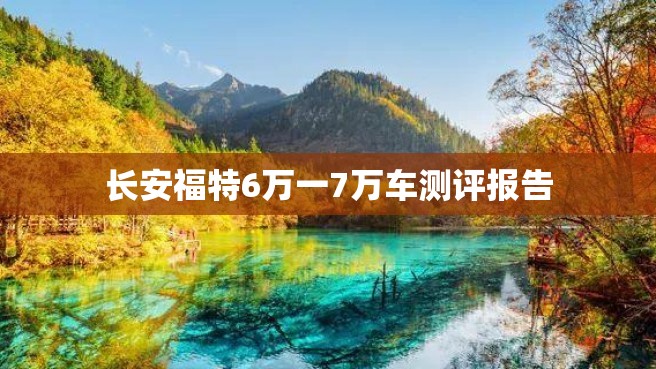 长安福特6万一7万车测评报告